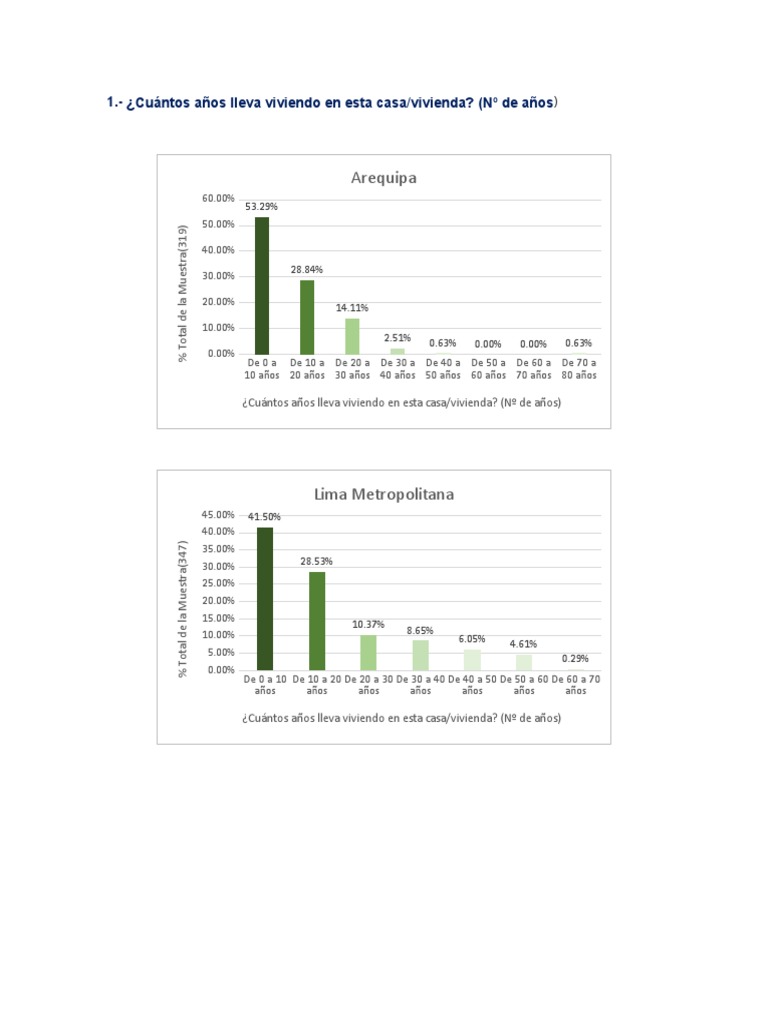 1.- ¿Cuántos años lleva viviendo en esta casa/vivienda? (Nº de años)

Arequipa

% Total de la Muestra(319)

60.00%
50.00%
40.00%
30.00%
20.00%
10.00%
0.00%

53.29%
28.84%
14.11%
2.51%
0.63%
0.00%
0.00%
0.63%

De 0 a 10 años
De 10 a 20 años
De 20 a 30 años
De 30 a 40 años
De 40 a 50 años
De 50 a 60 años
De 60 a 70 años
De 70 a 80 años

¿Cuántos años lleva viviendo en esta casa/vivienda? (Nº de años)

Lima Metropolitana

% Total de la Muestra(347)

45.00%
40.00%
35.00%
30.00%
25.00%
20.00%
15.00%
10.00%
5.00%
0.00%

41.50%
28.53%
10.37%
8.65%
6.05%
4.61%
0.29%

De 0 a 10 años
De 10 a 20 años
De 20 a 30 años
De 30 a 40 años
De 40 a 50 años
De 50 a 60 años
De 60 a 70 años

¿Cuántos años lleva viviendo en esta casa/vivienda? (Nº de años)